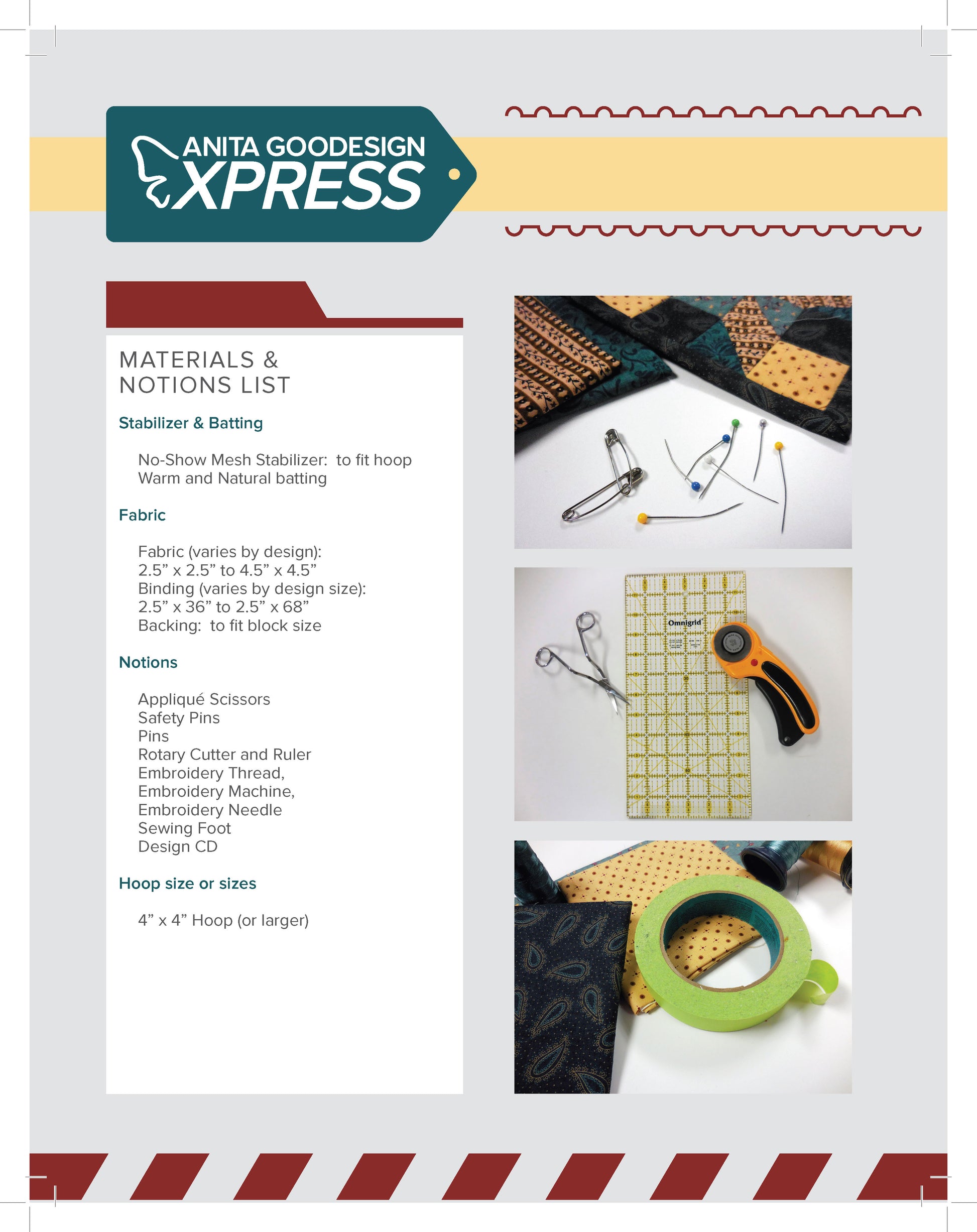 ANITA GOODESIGN
XPRESS

MATERIALS & NOTIONS LIST

Stabilizer & Batting

No-Show Mesh Stabilizer:  to fit hoop
Warm and Natural batting

Fabric

Fabric (varies by design):
2.5” x 2.5” to 4.5” x 4.5”
Binding (varies by design size):
2.5” x 36” to 2.5” x 68”
Backing:  to fit block size

Notions

Appliqué Scissors
Safety Pins
Pins
Rotary Cutter and Ruler
Embroidery Thread,
Embroidery Machine,
Embroidery Needle
Sewing Foot
Design CD

Hoop size or sizes

4” x 4” Hoop (or larger)

Omnigrid